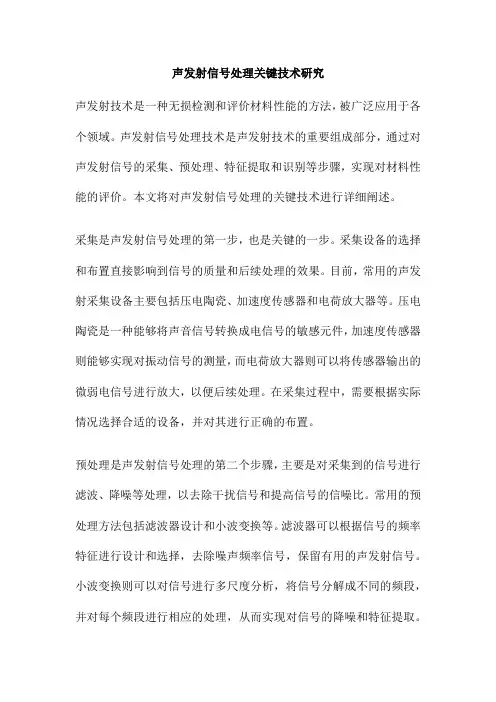 声发射信号处理关键技术研究

声发射技术是一种无损检测和评价材料性能的方法，被广泛应用于各个领域。声发射信号处理技术是声发射技术的重要组成部分，通过对声发射信号的采集、预处理、特征提取和识别等步骤，实现对材料性能的评价。本文将对声发射信号处理的关键技术进行详细阐述。

采集是声发射信号处理的第一步，也是关键的一步。采集设备的选择和布置直接影响到信号的质量和后续处理的效果。目前，常用的声发射采集设备主要包括压电陶瓷、加速度传感器和电荷放大器等。压电陶瓷是一种能够将声音信号转换成电信号的敏感元件，加速度传感器则能够实现对振动信号的测量，而电荷放大器则可以将传感器输出的微弱电信号进行放大，以便后续处理。在采集过程中，需要根据实际情况选择合适的设备，并对其进行正确的布置。

预处理是声发射信号处理的第二个步骤，主要是对采集到的信号进行滤波、降噪等处理，以去除干扰信号和提高信号的信噪比。常用的预处理方法包括滤波器设计和小波变换等。滤波器可以根据信号的频率特征进行设计和选择，去除噪声频率信号，保留有用的声发射信号。小波变换则可以对信号进行多尺度分析，将信号分解成不同的频段，并对每个频段进行相应的处理，从而实现对信号的降噪和特征提取。